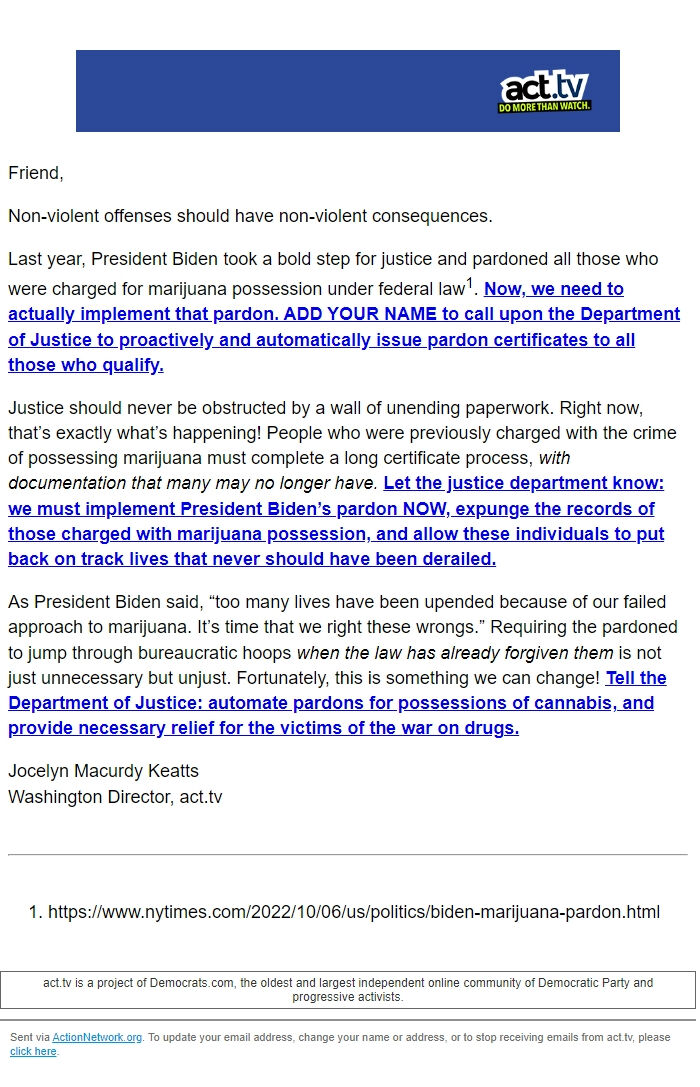 act.tv
DO MORE THAN WATCH.

Friend,

Non-violent offenses should have non-violent consequences.

Last year, President Biden took a bold step for justice and pardoned all those who were charged for marijuana possession under federal law$^1$. Now, we need to actually implement that pardon. ADD YOUR NAME to call upon the Department of Justice to proactively and automatically issue pardon certificates to all those who qualify.

Justice should never be obstructed by a wall of unending paperwork. Right now, that's exactly what's happening! People who were previously charged with the crime of possessing marijuana must complete a long certificate process, with documentation that many may no longer have. Let the justice department know: we must implement President Biden's pardon NOW, expunge the records of those charged with marijuana possession, and allow these individuals to put back on track lives that never should have been derailed.

As President Biden said, "too many lives have been upended because of our failed approach to marijuana. It's time that we right these wrongs." Requiring the pardoned to jump through bureaucratic hoops when the law has already forgiven them is not just unnecessary but unjust. Fortunately, this is something we can change! Tell the Department of Justice: automate pardons for possessions of cannabis, and provide necessary relief for the victims of the war on drugs.

Jocelyn Macurdy Keatts
Washington Director, act.tv

1. https://www.nytimes.com/2022/10/06/us/politics/biden-marijuana-pardon.html

act.tv is a project of Democrats.com, the oldest and largest independent online community of Democratic Party and progressive activists.

Sent via ActionNetwork.org. To update your email address, change your name or address, or to stop receiving emails from act.tv, please click here.